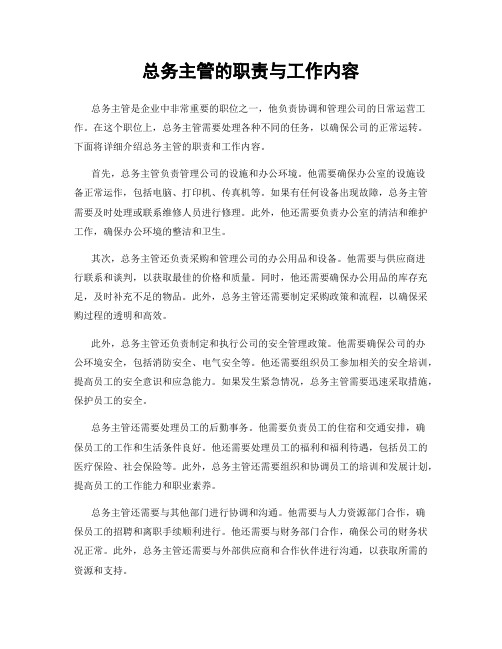 总务主管的职责与工作内容

总务主管是企业中非常重要的职位之一，他负责协调和管理公司的日常运营工作。在这个职位上，总务主管需要处理各种不同的任务，以确保公司的正常运转。下面将详细介绍总务主管的职责和工作内容。

首先，总务主管负责管理公司的设施和办公环境。他需要确保办公室的设施设备正常运作，包括电脑、打印机、传真机等。如果有任何设备出现故障，总务主管需要及时处理或联系维修人员进行修理。此外，他还需要负责办公室的清洁和维护工作，确保办公环境的整洁和卫生。

其次，总务主管还负责采购和管理公司的办公用品和设备。他需要与供应商进行联系和谈判，以获取最佳的价格和质量。同时，他还需要确保办公用品的库存充足，及时补充不足的物品。此外，总务主管还需要制定采购政策和流程，以确保采购过程的透明和高效。

此外，总务主管还负责制定和执行公司的安全管理政策。他需要确保公司的办公环境安全，包括消防安全、电气安全等。他还需要组织员工参加相关的安全培训，提高员工的安全意识和应急能力。如果发生紧急情况，总务主管需要迅速采取措施，保护员工的安全。

总务主管还需要处理员工的后勤事务。他需要负责员工的住宿和交通安排，确保员工的工作和生活条件良好。他还需要处理员工的福利和福利待遇，包括员工的医疗保险、社会保险等。此外，总务主管还需要组织和协调员工的培训和发展计划，提高员工的工作能力和职业素养。

总务主管还需要与其他部门进行协调和沟通。他需要与人力资源部门合作，确保员工的招聘和离职手续顺利进行。他还需要与财务部门合作，确保公司的财务状况正常。此外，总务主管还需要与外部供应商和合作伙伴进行沟通，以获取所需的资源和支持。